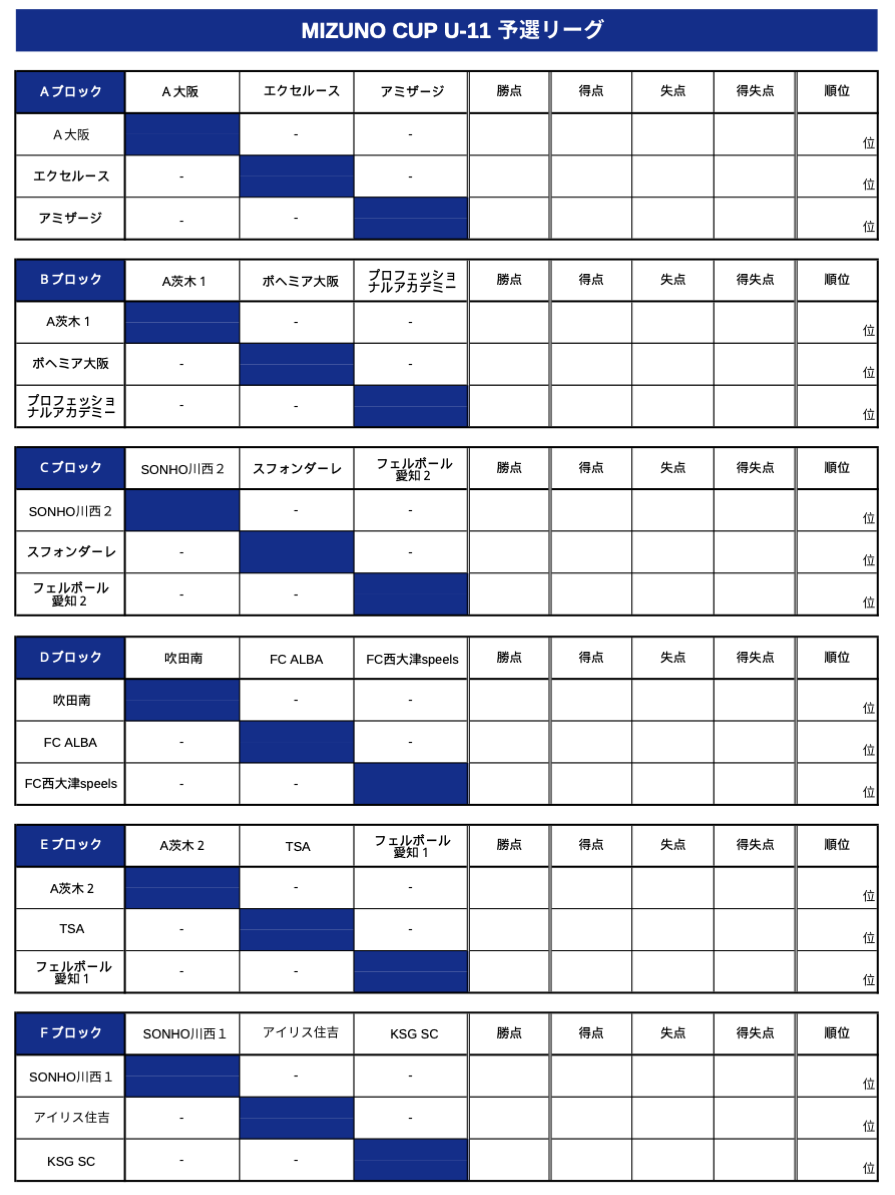 MIZUNO CUP U-11 予選リーグ

| Aブロック | A大阪 | エクセルース | アミザージ | 勝点 | 得点 | 失点 | 得失点 | 順位 |
|---|---|---|---|---|---|---|---|---|
| A大阪 | | - | - | | | | | 位 |
| エクセルース | - | | - | | | | | 位 |
| アミザージ | - | - | | | | | | 位 |

| Bブロック | A茨木１ | ボヘミア大阪 | プロフェッショナルアカデミー | 勝点 | 得点 | 失点 | 得失点 | 順位 |
|---|---|---|---|---|---|---|---|---|
| A茨木１ | | - | - | | | | | 位 |
| ボヘミア大阪 | - | | - | | | | | 位 |
| プロフェッショナルアカデミー | - | - | | | | | | 位 |

| Cブロック | SONHO川西２ | スフォンダーレ | フェルボール愛知２ | 勝点 | 得点 | 失点 | 得失点 | 順位 |
|---|---|---|---|---|---|---|---|---|
| SONHO川西２ | | - | - | | | | | 位 |
| スフォンダーレ | - | | - | | | | | 位 |
| フェルボール愛知２ | - | - | | | | | | 位 |

| Dブロック | 吹田南 | FC ALBA | FC西大津speels | 勝点 | 得点 | 失点 | 得失点 | 順位 |
|---|---|---|---|---|---|---|---|---|
| 吹田南 | | - | - | | | | | 位 |
| FC ALBA | - | | - | | | | | 位 |
| FC西大津speels | - | - | | | | | | 位 |

| Eブロック | A茨木２ | TSA | フェルボール愛知１ | 勝点 | 得点 | 失点 | 得失点 | 順位 |
|---|---|---|---|---|---|---|---|---|
| A茨木２ | | - | - | | | | | 位 |
| TSA | - | | - | | | | | 位 |
| フェルボール愛知１ | - | - | | | | | | 位 |

| Fブロック | SONHO川西１ | アイリス住吉 | KSG SC | 勝点 | 得点 | 失点 | 得失点 | 順位 |
|---|---|---|---|---|---|---|---|---|
| SONHO川西１ | | - | - | | | | | 位 |
| アイリス住吉 | - | | - | | | | | 位 |
| KSG SC | - | - | | | | | | 位 |